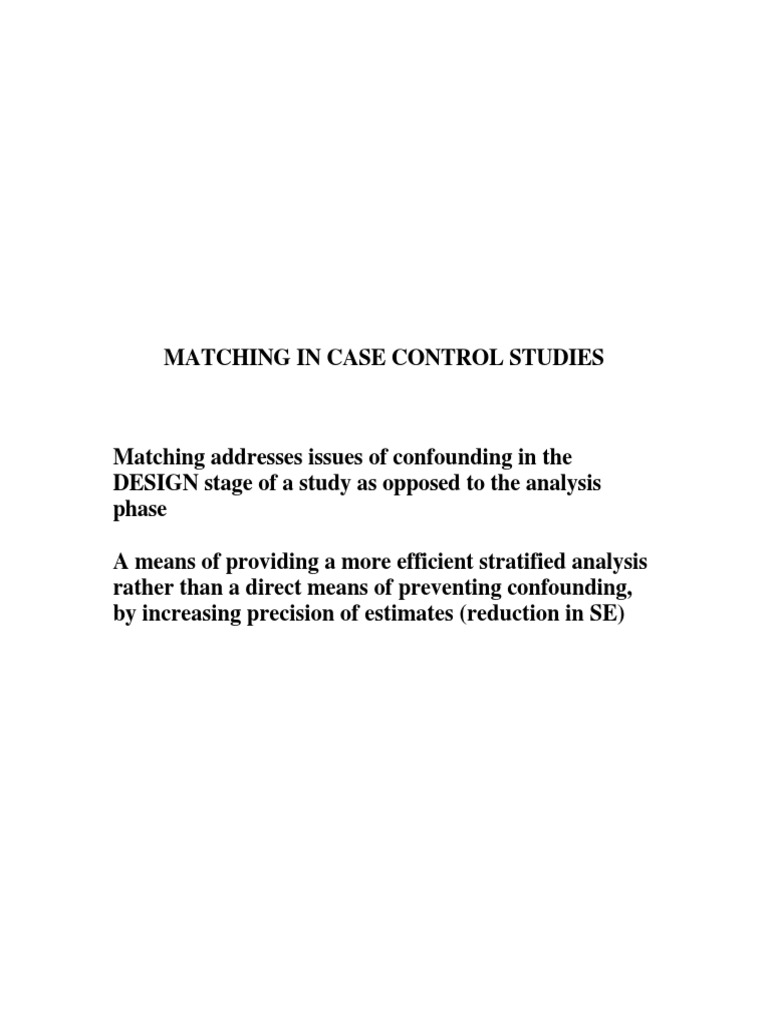 MATCHING IN CASE CONTROL STUDIES

Matching addresses issues of confounding in the DESIGN stage of a study as opposed to the analysis phase

A means of providing a more efficient stratified analysis rather than a direct means of preventing confounding, by increasing precision of estimates (reduction in SE)